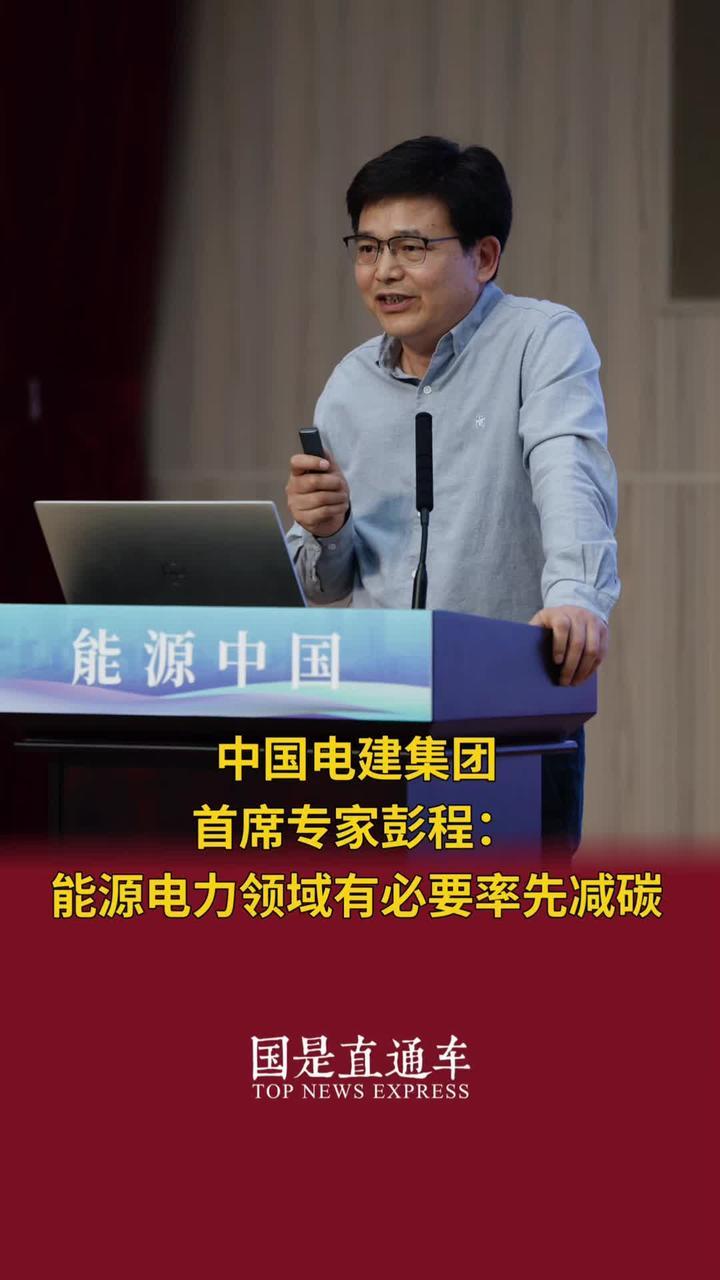 能源中国

中国电建集团
首席专家彭程：
能源电力领域有必要率先减碳

国是直通车
TOP NEWS EXPRESS